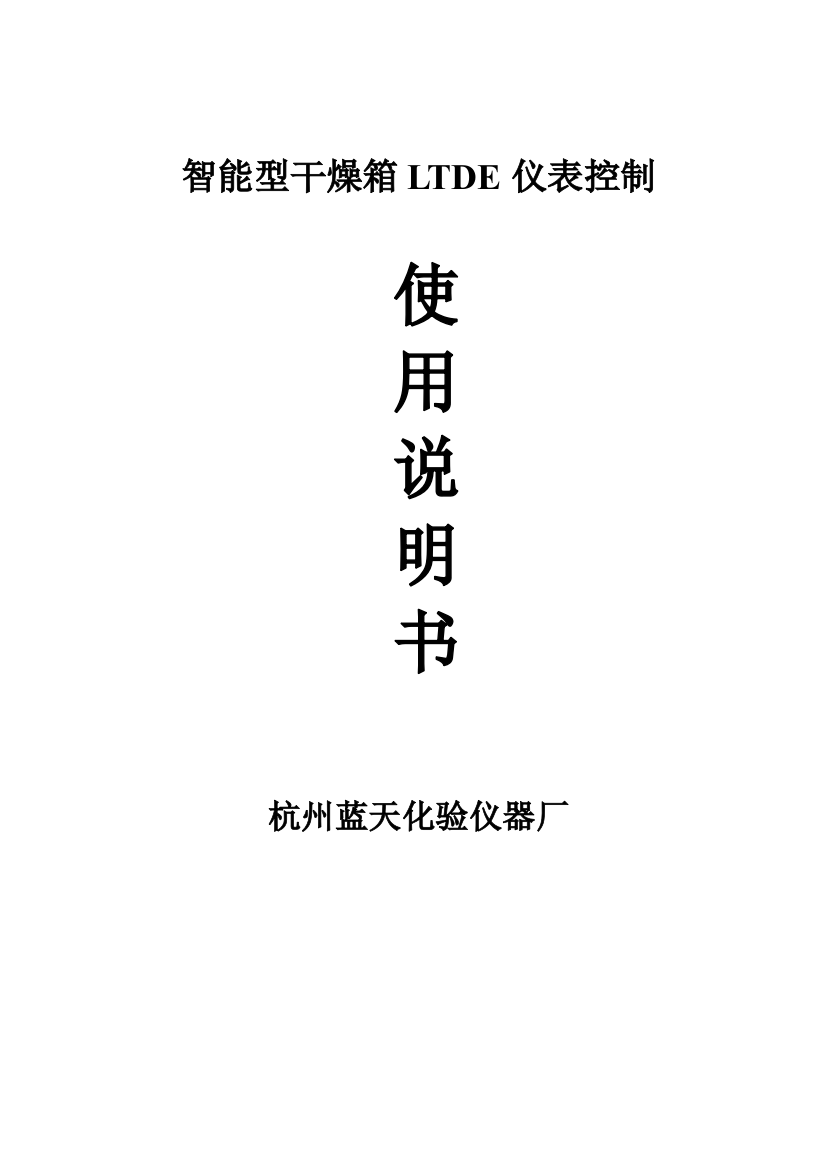 智能型干燥箱 LTDE 仪表控制

使
用
说
明
书

杭州蓝天化验仪器厂